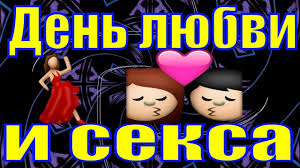 День любви

и секса